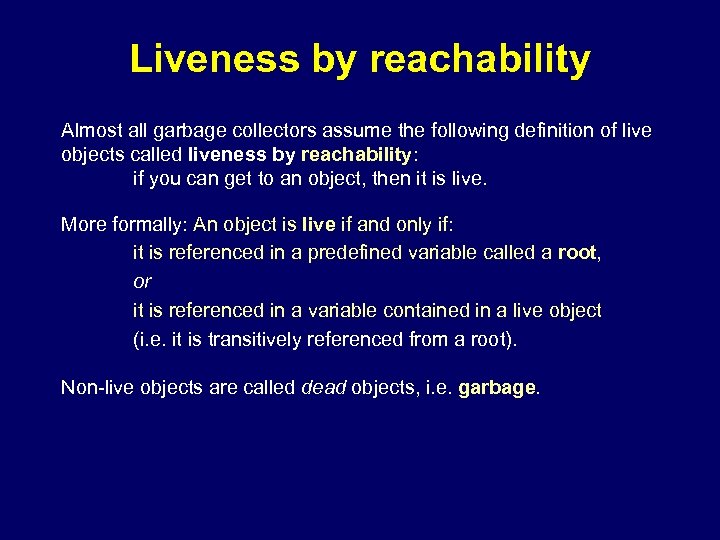 Liveness by reachability

Almost all garbage collectors assume the following definition of live objects called liveness by reachability:

if you can get to an object, then it is live.

More formally: An object is live if and only if:

it is referenced in a predefined variable called a root,

or

it is referenced in a variable contained in a live object (i.e. it is transitively referenced from a root).

Non-live objects are called dead objects, i.e. garbage.